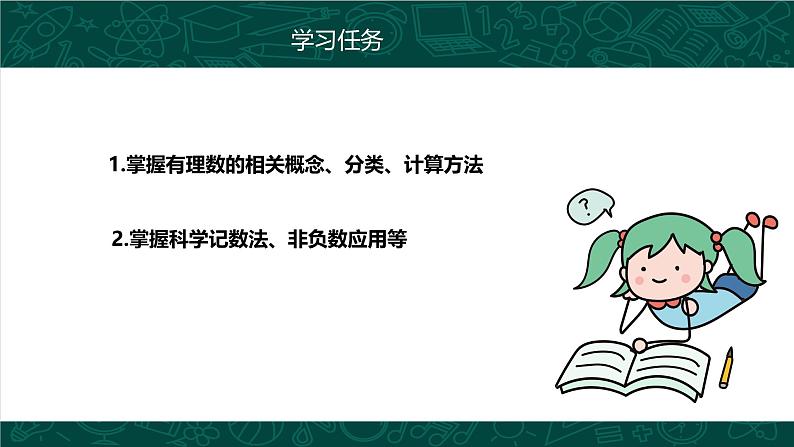 学习任务

1.掌握有理数的相关概念、分类、计算方法

2.掌握科学记数法、非负数应用等

?